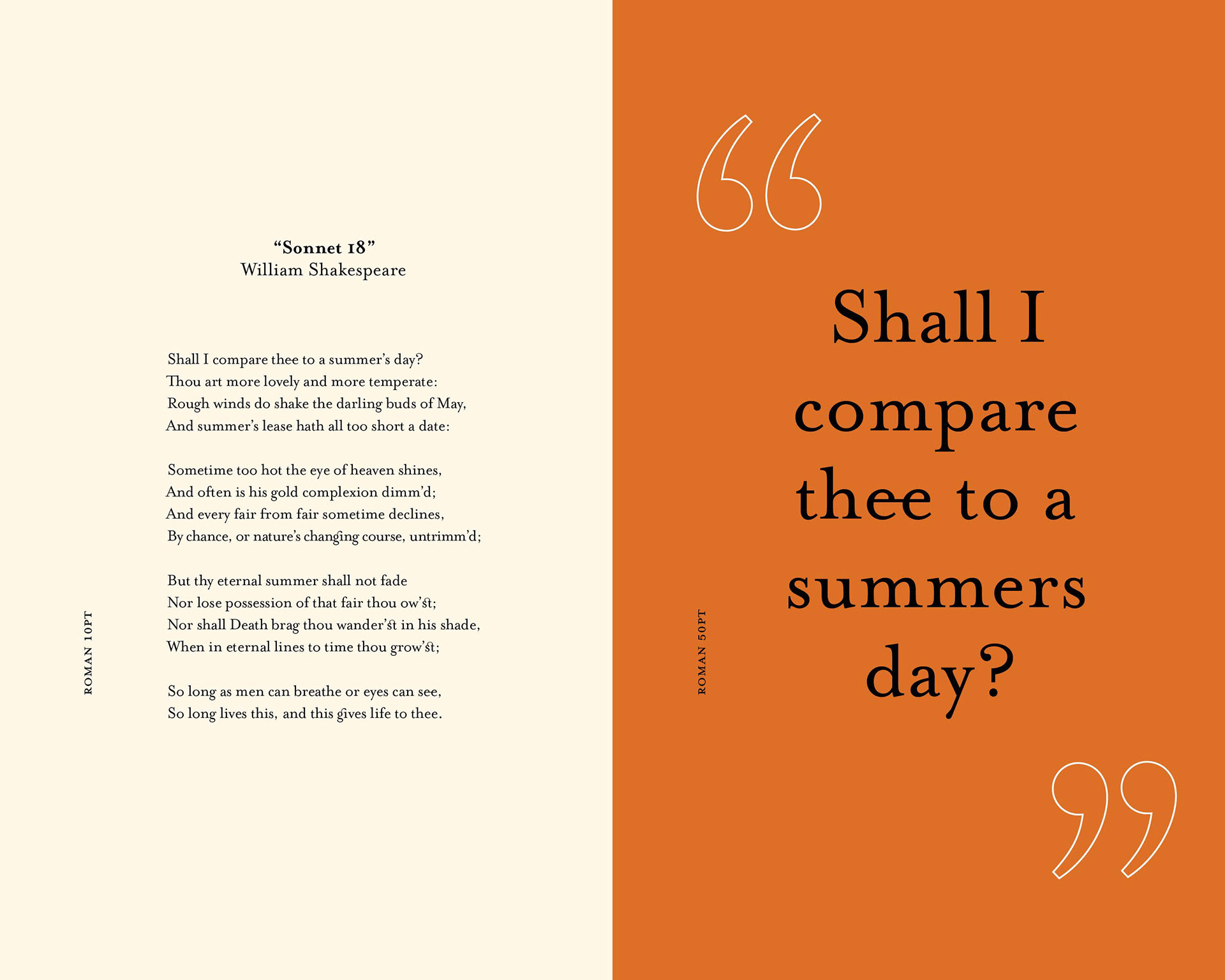 “Sonnet 18”
William Shakespeare

Shall I compare thee to a summer’s day?
Thou art more lovely and more temperate:
Rough winds do shake the darling buds of May,
And summer’s lease hath all too short a date:

Sometime too hot the eye of heaven shines,
And often is his gold complexion dimm’d;
And every fair from fair sometime declines,
By chance, or nature’s changing course, untrimm’d;

But thy eternal summer shall not fade
Nor lose possession of that fair thou ow’st;
Nor shall Death brag thou wander’st in his shade,
When in eternal lines to time thou grow’st;

So long as men can breathe or eyes can see,
So long lives this, and this gives life to thee.

ROMAN 10PT

“

Shall I compare thee to a summers day?

”

ROMAN 50PT